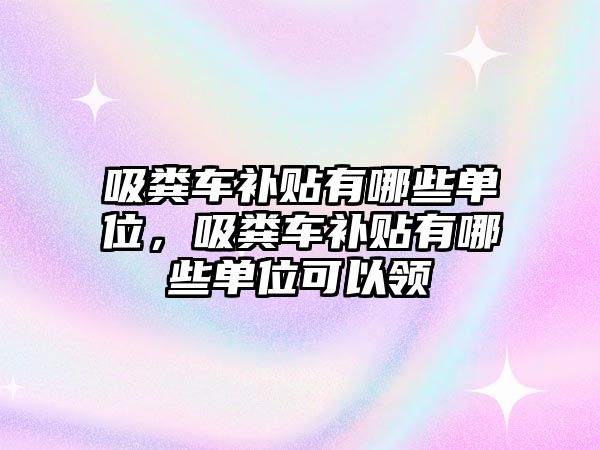 吸粪车补贴有哪些单位，吸粪车补贴有哪些单位可以领